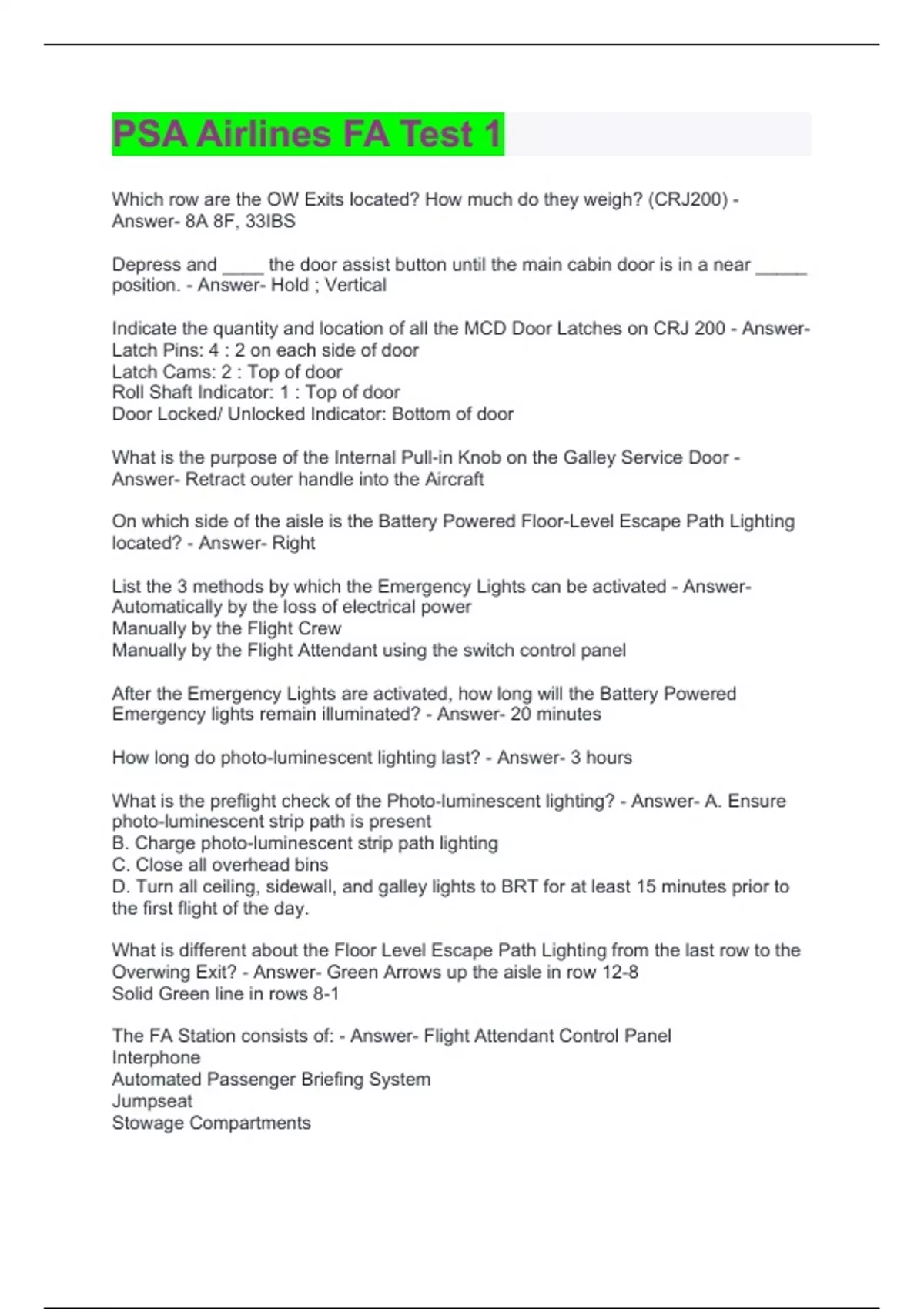 PSA Airlines FA Test 1

Which row are the OW Exits located? How much do they weigh? (CRJ200) - Answer- 8A 8F, 33IBS

Depress and ____ the door assist button until the main cabin door is in a near _____ position. - Answer- Hold ; Vertical

Indicate the quantity and location of all the MCD Door Latches on CRJ 200 - Answer- Latch Pins: 4 : 2 on each side of door
Latch Cams: 2 : Top of door
Roll Shaft Indicator: 1 : Top of door
Door Locked/ Unlocked Indicator: Bottom of door

What is the purpose of the Internal Pull-in Knob on the Galley Service Door - Answer- Retract outer handle into the Aircraft

On which side of the aisle is the Battery Powered Floor-Level Escape Path Lighting located? - Answer- Right

List the 3 methods by which the Emergency Lights can be activated - Answer- Automatically by the loss of electrical power
Manually by the Flight Crew
Manually by the Flight Attendant using the switch control panel

After the Emergency Lights are activated, how long will the Battery Powered Emergency lights remain illuminated? - Answer- 20 minutes

How long do photo-luminescent lighting last? - Answer- 3 hours

What is the preflight check of the Photo-luminescent lighting? - Answer- A. Ensure photo-luminescent strip path is present
B. Charge photo-luminescent strip path lighting
C. Close all overhead bins
D. Turn all ceiling, sidewall, and galley lights to BRT for at least 15 minutes prior to the first flight of the day.

What is different about the Floor Level Escape Path Lighting from the last row to the Overwing Exit? - Answer- Green Arrows up the aisle in row 12-8
Solid Green line in rows 8-1

The FA Station consists of: - Answer- Flight Attendant Control Panel
Interphone
Automated Passenger Briefing System
Jumpseat
Stowage Compartments